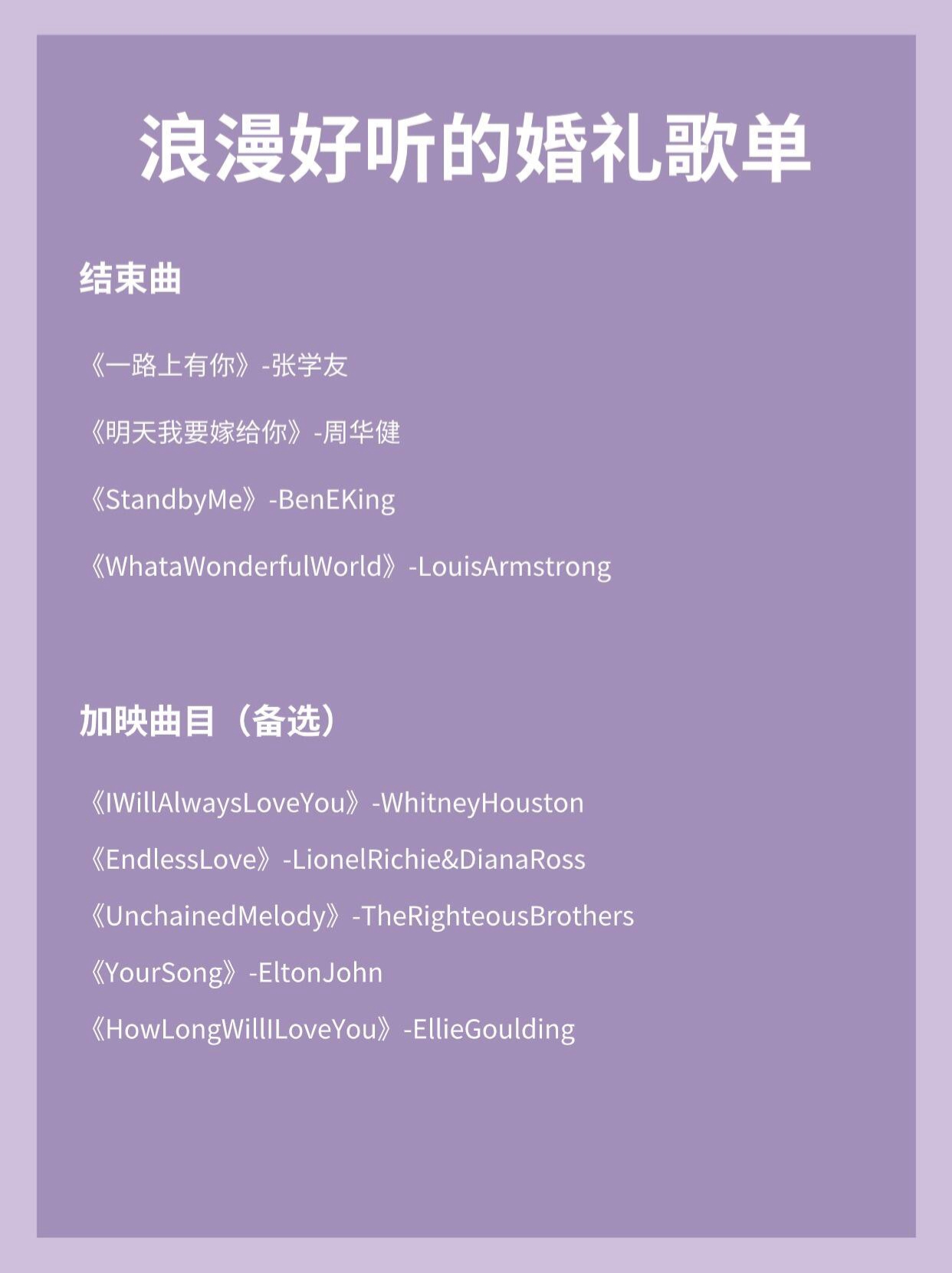 浪漫好听的婚礼歌单

结束曲

《一路上有你》-张学友

《明天我要嫁给你》-周华健

《StandbyMe》-BenEKing

《WhataWonderfulWorld》-LouisArmstrong

加映曲目（备选）

《IWillAlwaysLoveYou》-WhitneyHouston

《EndlessLove》-LionelRichie&DianaRoss

《UnchainedMelody》-TheRighteousBrothers

《YourSong》-EltonJohn

《HowLongWillILoveYou》-EllieGoulding